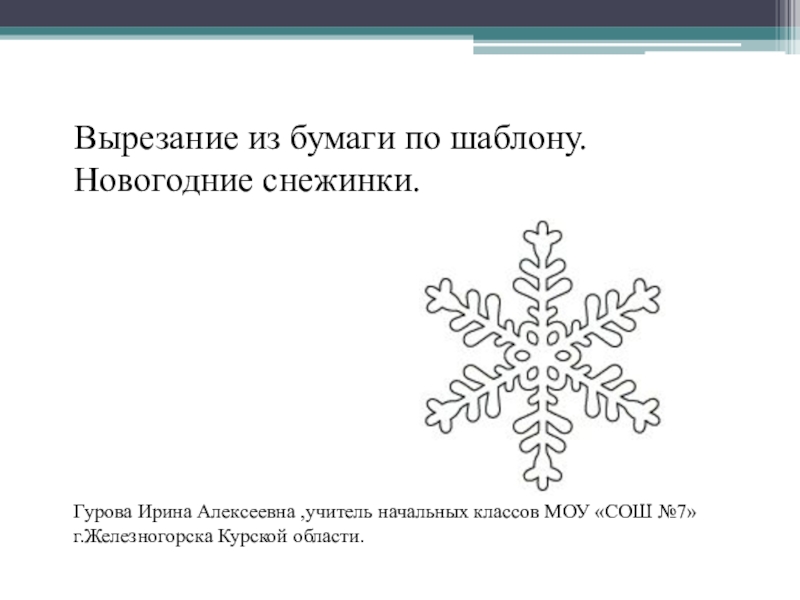 Вырезание из бумаги по шаблону.
Новогодние снежинки.

Гурова Ирина Алексеевна ,учитель начальных классов МОУ «СОШ №7» г.Железногорска Курской области.